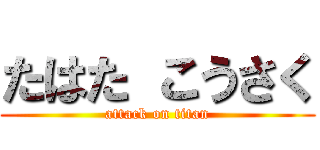 たはた こうさく
attack on titan